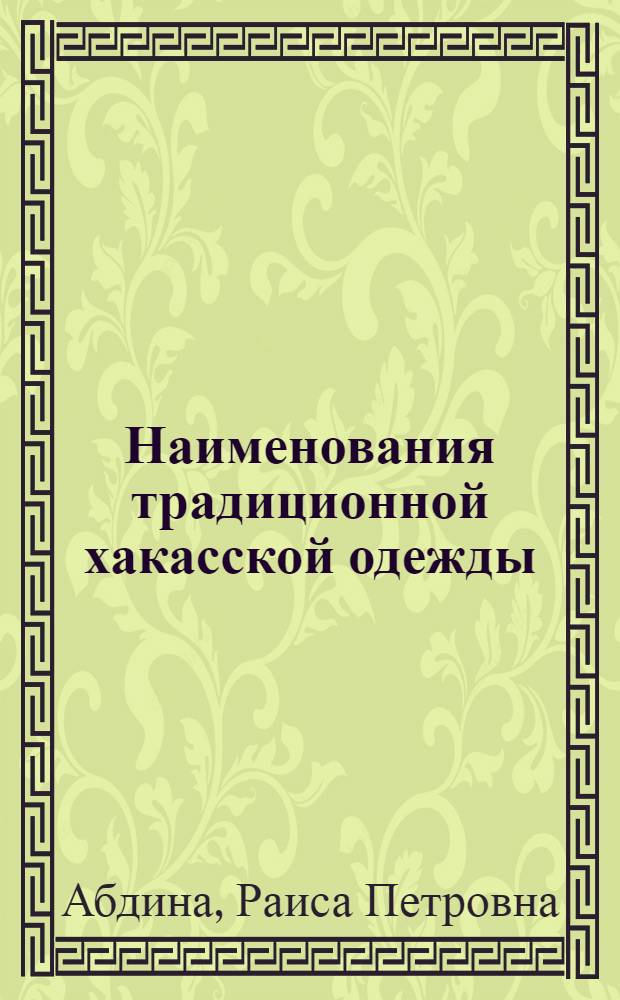 Наименования традиционной хакасской одежды

Абдина, Раиса Петровна